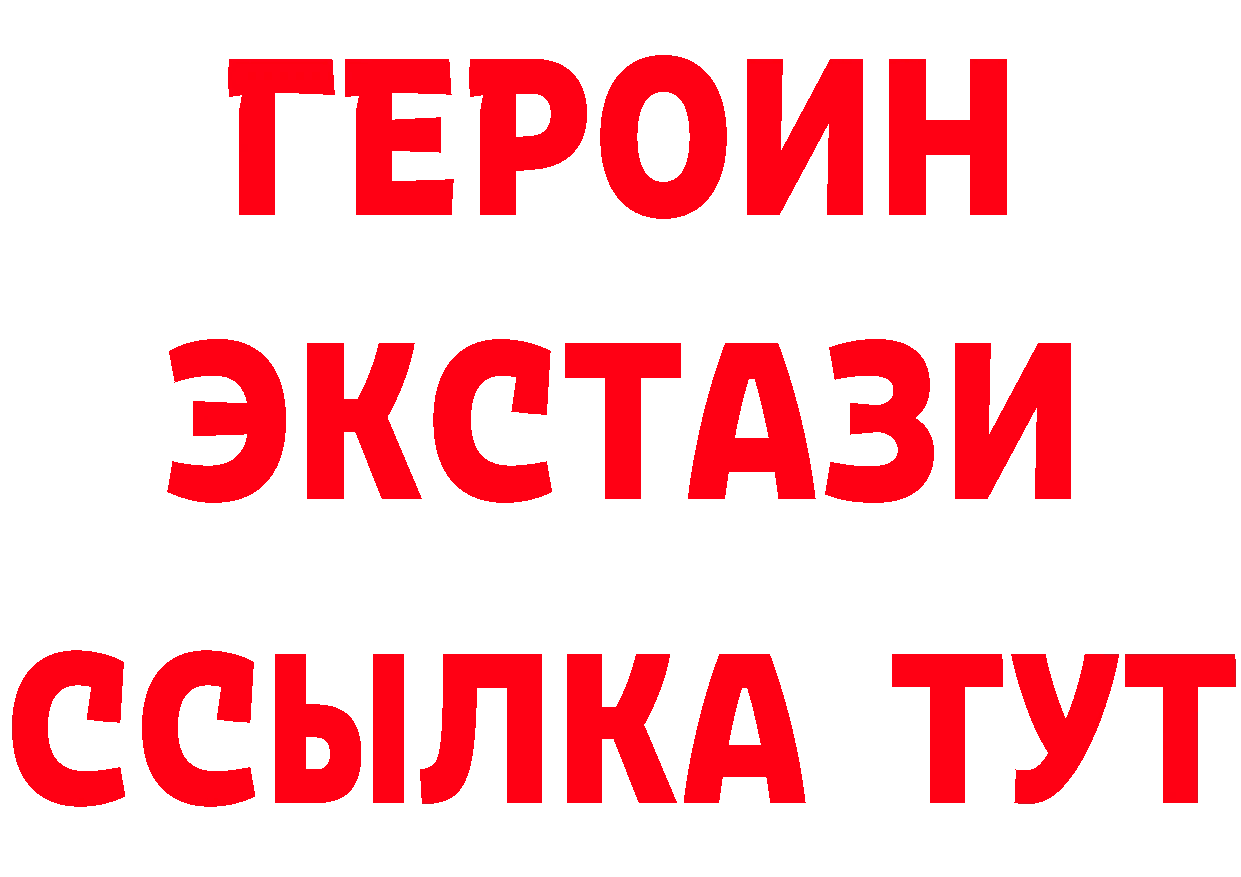 ГЕРОИН
ЭКСТАЗИ
ССЫЛКА ТУТ